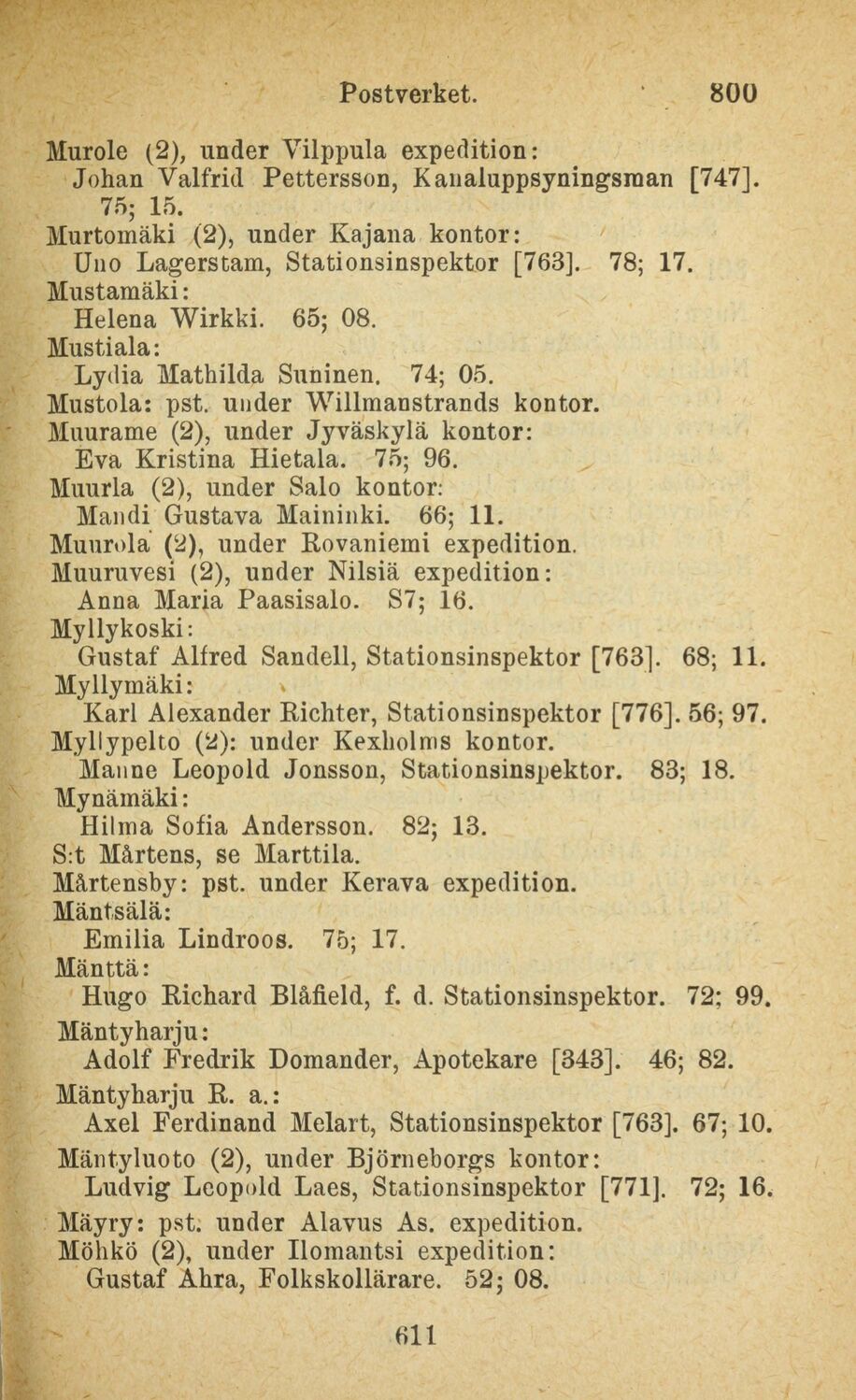 Postverket. 800

Murole (2), under Vilppula expedition:
Johan Valfrid Pettersson, Kanaluppsyningsman [747]. 75; 15.
Murtomäki (2), under Kajana kontor:
Uno Lagerstam, Stationsinspektor [763]. 78; 17.
Mustamäki:
Helena Wirkki. 65; 08.
Mustiala:
Lydia Mathilda Suninen. 74; 05.
Mustola: pst. under Willmanstrands kontor.
Muurame (2), under Jyväskylä kontor:
Eva Kristina Hietala. 75; 96.
Muurla (2), under Salo kontor:
Mandi Gustava Maininki. 66; 11.
Muurola (2), under Rovaniemi expedition.
Muuruvesi (2), under Nilsiä expedition:
Anna Maria Paasisalo. S7; 16.
Myllykoski:
Gustaf Alfred Sandell, Stationsinspektor [763]. 68; 11.
Myllymäki:
Karl Alexander Richter, Stationsinspektor [776]. 56; 97.
Myllypelto (2): under Kexholms kontor.
Manne Leopold Jonsson, Stationsinspektor. 83; 18.
Mynämäki:
Hilma Sofia Andersson. 82; 13.
S:t Mårtens, se Marttila.
Mårtensby: pst. under Kerava expedition.
Mäntsälä:
Emilia Lindroos. 75; 17.
Mänttä:
Hugo Richard Blåfield, f. d. Stationsinspektor. 72; 99.
Mäntyharju:
Adolf Fredrik Domander, Apotekare [343]. 46; 82.
Mäntyharju R. a.:
Axel Ferdinand Melart, Stationsinspektor [763]. 67; 10.
Mäntyluoto (2), under Björneborgs kontor:
Ludvig Leopold Laes, Stationsinspektor [771]. 72; 16.
Mäyry: pst. under Alavus As. expedition.
Möhkö (2), under Ilomantsi expedition:
Gustaf Ahra, Folkskollärare. 52; 08.

611